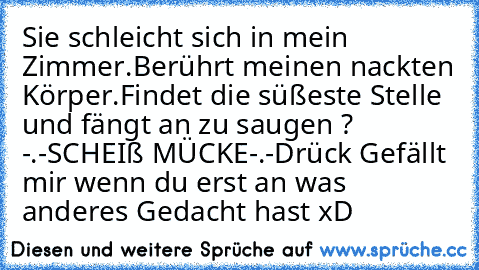 Sie schleicht sich in mein Zimmer.Berührt meinen nackten Körper.Findet die süßeste Stelle und fängt an zu saugen ?
-.-SCHEIß MÜCKE-.-Drück Gefällt mir wenn du erst an was anderes Gedacht hast xD

Diesen und weitere Sprüche auf www.sprüche.cc